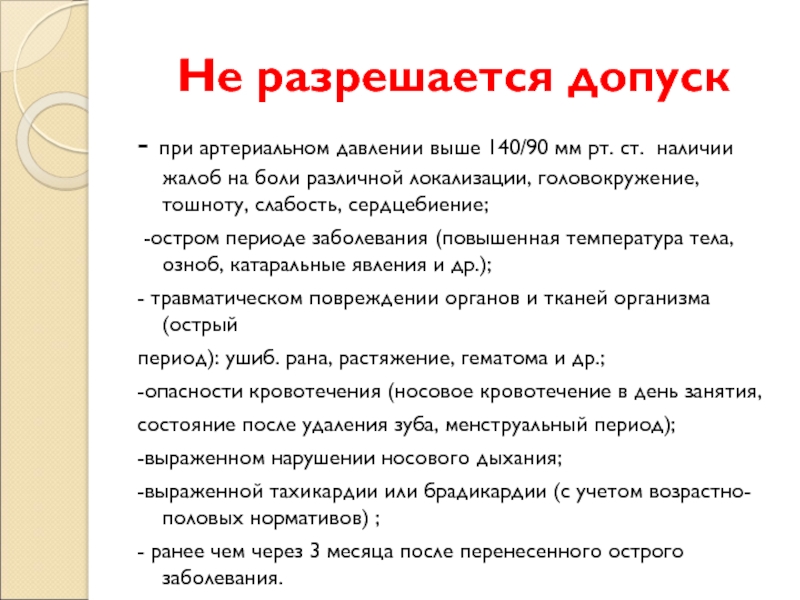 Не разрешается допуск

- при артериальном давлении выше 140/90 мм рт. ст. наличии жалоб на боли различной локализации, головокружение, тошноту, слабость, сердцебиение;

-остром периоде заболевания (повышенная температура тела, озноб, катаральные явления и др.);

- травматическом повреждении органов и тканей организма (острый

период): ушиб. рана, растяжение, гематома и др.;

-опасности кровотечения (носовое кровотечение в день занятия,

состояние после удаления зуба, менструальный период);

-выраженном нарушении носового дыхания;

-выраженной тахикардии или брадикардии (с учетом возрастно-половых нормативов) ;

- ранее чем через 3 месяца после перенесенного острого заболевания.